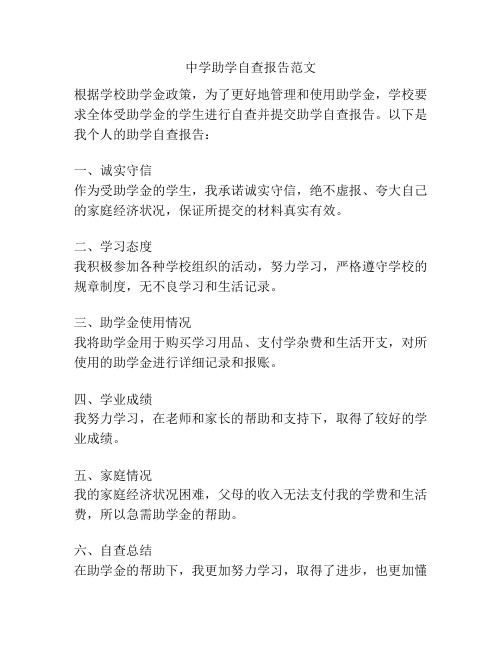 中学助学自查报告范文

根据学校助学金政策，为了更好地管理和使用助学金，学校要求全体受助学金的学生进行自查并提交助学自查报告。以下是我个人的助学自查报告：

一、诚实守信
作为受助学金的学生，我承诺诚实守信，绝不虚报、夸大自己的家庭经济状况，保证所提交的材料真实有效。

二、学习态度
我积极参加各种学校组织的活动，努力学习，严格遵守学校的规章制度，无不良学习和生活记录。

三、助学金使用情况
我将助学金用于购买学习用品、支付学杂费和生活开支，对所使用的助学金进行详细记录和报账。

四、学业成绩
我努力学习，在老师和家长的帮助和支持下，取得了较好的学业成绩。

五、家庭情况
我的家庭经济状况困难，父母的收入无法支付我的学费和生活费，所以急需助学金的帮助。

六、自查总结
在助学金的帮助下，我更加努力学习，取得了进步，也更加懂